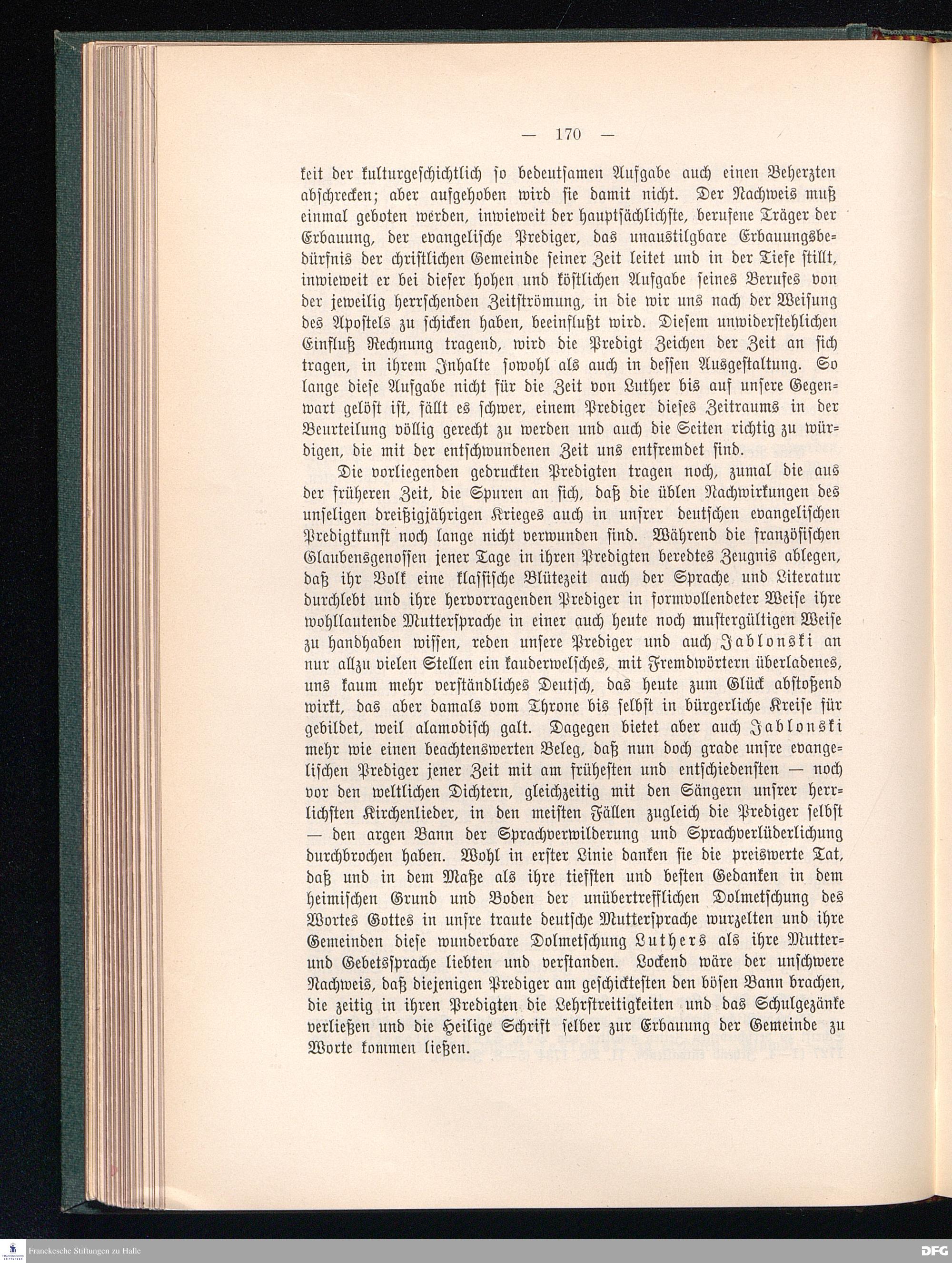 — 170 —

keit der kulturgeschichtlich so bedeutsamen Aufgabe auch einen Beherzten abschrecken; aber aufgehoben wird sie damit nicht. Der Nachweis muß einmal geboten werden, inwieweit der hauptsächlichste, berufene Träger der Erbauung, der evangelische Prediger, das unaustilgbare Erbauungsbedürfnis der christlichen Gemeinde seiner Zeit leitet und in der Tiefe stillt, inwieweit er bei dieser hohen und köstlichen Aufgabe seines Berufes von der jeweilig herrschenden Zeitströmung, in die wir uns nach der Weisung des Apostels zu schicken haben, beeinflußt wird. Diesem unwiderstehlichen Einfluß Rechnung tragend, wird die Predigt Zeichen der Zeit an sich tragen, in ihrem Inhalte sowohl als auch in dessen Ausgestaltung. So lange diese Aufgabe nicht für die Zeit von Luther bis auf unsere Gegenwart gelöst ist, fällt es schwer, einem Prediger dieses Zeitraums in der Beurteilung völlig gerecht zu werden und auch die Seiten richtig zu würdigen, die mit der entschwundenen Zeit uns entfremdet sind.

Die vorliegenden gedruckten Predigten tragen noch, zumal die aus der früheren Zeit, die Spuren an sich, daß die üblen Nachwirkungen des unseligen dreißigjährigen Krieges auch in unsrer deutschen evangelischen Predigtkunst noch lange nicht verwunden sind. Während die französischen Glaubensgenossen jener Tage in ihren Predigten beredtes Zeugnis ablegen, daß ihr Volk eine klassische Blütezeit auch der Sprache und Literatur durchlebt und ihre hervorragenden Prediger in formvollendeter Weise ihre wohllautende Muttersprache in einer auch heute noch mustergültigen Weise zu handhaben wissen, reden unsere Prediger und auch Jablonski an nur allzu vielen Stellen ein kauderwelsches, mit Fremdwörtern überladenes, uns kaum mehr verständliches Deutsch, das heute zum Glück abstoßend wirkt, das aber damals vom Throne bis selbst in bürgerliche Kreise für gebildet, weil alamodisch galt. Dagegen bietet aber auch Jablonski mehr wie einen beachtenswerten Beleg, daß nun doch grade unsre evangelischen Prediger jener Zeit mit am frühesten und entschiedensten — noch vor den weltlichen Dichtern, gleichzeitig mit den Sängern unsrer herrlichsten Kirchenlieder, in den meisten Fällen zugleich die Prediger selbst — den argen Bann der Sprachverwilderung und Sprachverlüderlichung durchbrochen haben. Wohl in erster Linie danken sie die preiswerte Tat, daß und in dem Maße als ihre tiefsten und besten Gedanken in dem heimischen Grund und Boden der unübertrefflichen Dolmetschung des Wortes Gottes in unsre traute deutsche Muttersprache wurzelten und ihre Gemeinden diese wunderbare Dolmetschung Luthers als ihre Mutter- und Gebetssprache liebten und verstanden. Lockend wäre der unschwere Nachweis, daß diejenigen Prediger am geschicktesten den bösen Bann brachen, die zeitig in ihren Predigten die Lehrstreitigkeiten und das Schulgezänke verließen und die Heilige Schrift selber zur Erbauung der Gemeinde zu Worte kommen ließen.

Franckesche Stiftungen zu Halle

DFG